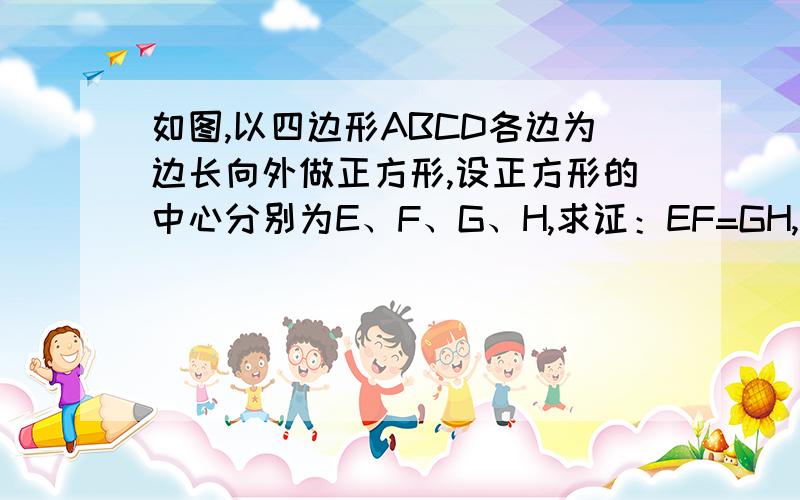 如图,以四边形ABCD各边为边长向外做正方形,设正方形的中心分别为E、F、G、H,求证：EF=GH,